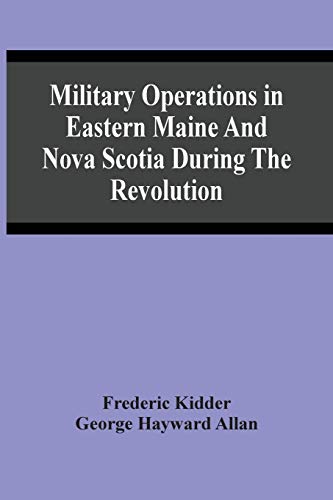 Military Operations in Eastern Maine And Nova Scotia During The Revolution

Frederic Kidder
George Hayward Allan